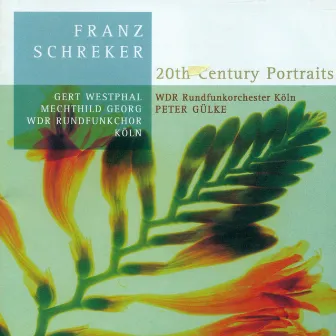 FRANZ
SCHREKER

20th Century Portraits

GERT WESTPHAL
MECHTHILD GEORG
WDR RUNDFUNKCHOR
KÖLN

WDR Rundfunkorchester Köln
PETER GÜLKE